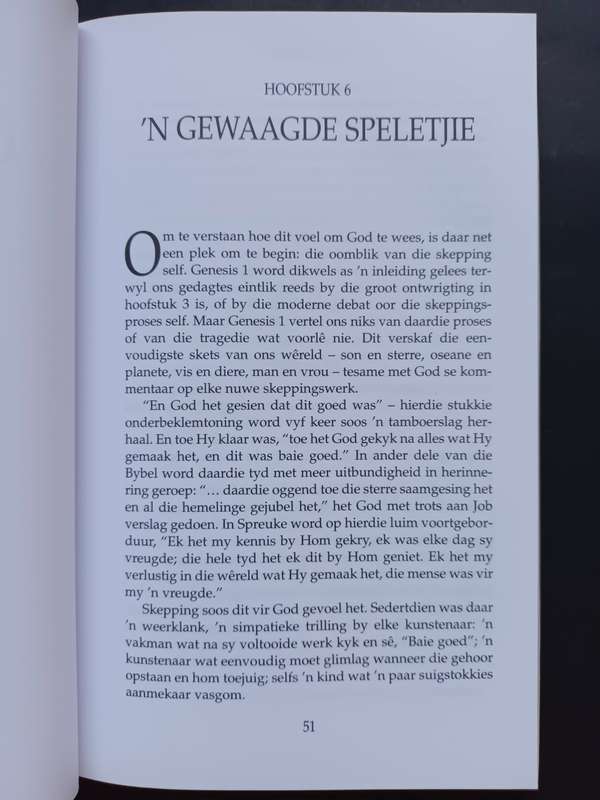 HOOFSTUK 6

'N GEWAAGDE SPELETJIE

Om te verstaan hoe dit voel om God te wees, is daar net een plek om te begin: die oomblik van die skepping self. Genesis 1 word dikwels as 'n inleiding gelees terwyl ons gedagtes eintlik reeds by die groot ontwrigting in hoofstuk 3 is, of by die moderne debat oor die skeppingsproses self. Maar Genesis 1 vertel ons niks van daardie proses of van die tragedie wat voorlê nie. Dit verskaf die eenvoudigste skets van ons wêreld – son en sterre, oseane en planete, vis en diere, man en vrou – tesame met God se kommentaar op elke nuwe skeppingswerk.

"En God het gesien dat dit goed was" – hierdie stukkie onderbeklemtoning word vyf keer soos 'n tamboerslag herhaal. En toe Hy klaar was, "toe het God gekyk na alles wat Hy gemaak het, en dit was baie goed." In ander dele van die Bybel word daardie tyd met meer uitbundigheid in herinnering geroep: "… daardie oggend toe die sterre saamgesing het en al die hemelinge gejubel het," het God met trots aan Job verslag gedoen. In Spreuke word op hierdie luim voortgeborduur, "Ek het my kennis by Hom gekry, ek was elke dag sy vreugde; die hele tyd het ek dit by Hom geniet. Ek het my verlustig in die wêreld wat Hy gemaak het, die mense was vir my 'n vreugde."

Skepping soos dit vir God gevoel het. Sedertdien was daar 'n weerklank, 'n simpatieke trilling by elke kunstenaar: 'n vakman wat na sy voltooide werk kyk en sê, "Baie goed"; 'n kunstenaar wat eenvoudig moet glimlag wanneer die gehoor opstaan en hom toejuig; selfs 'n kind wat 'n paar suigstokkies aanmekaar vasgom.

51